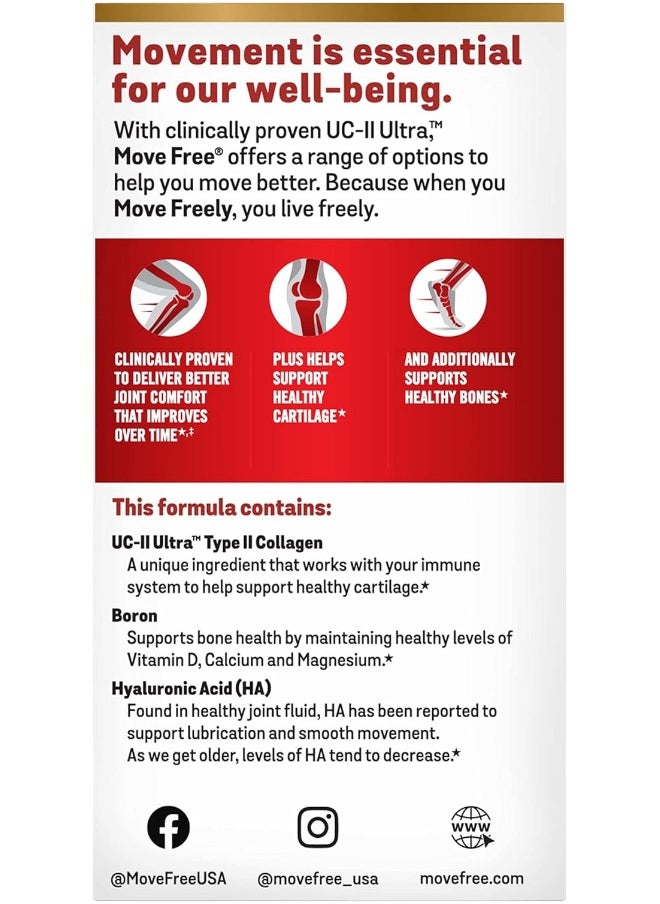 Movement is essential for our well-being.

With clinically proven UC-II Ultra,™ Move Free® offers a range of options to help you move better. Because when you Move Freely, you live freely.

CLINICALLY PROVEN TO DELIVER BETTER JOINT COMFORT THAT IMPROVES OVER TIME*,‡

PLUS HELPS SUPPORT HEALTHY CARTILAGE*

AND ADDITIONALLY SUPPORTS HEALTHY BONES*

This formula contains:

UC-II Ultra™ Type II Collagen
A unique ingredient that works with your immune system to help support healthy cartilage.*

Boron
Supports bone health by maintaining healthy levels of Vitamin D, Calcium and Magnesium.*

Hyaluronic Acid (HA)
Found in healthy joint fluid, HA has been reported to support lubrication and smooth movement. As we get older, levels of HA tend to decrease.*

WWW

@MoveFreeUSA @movefree_usa movefree.com